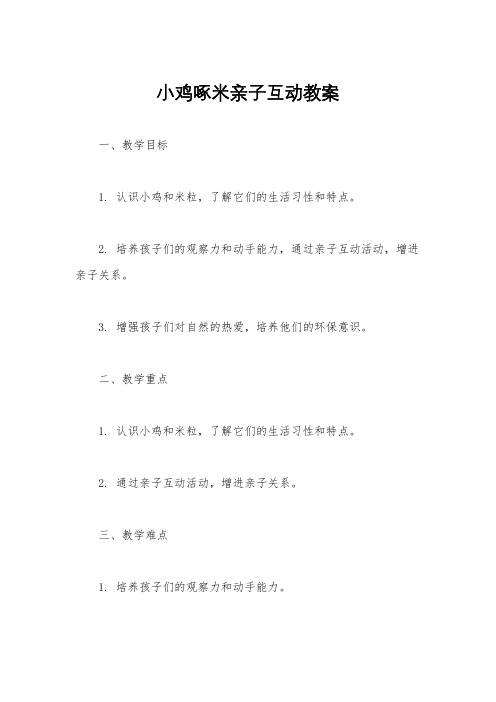 小鸡啄米亲子互动教案

一、教学目标

1. 认识小鸡和米粒，了解它们的生活习性和特点。

2. 培养孩子们的观察力和动手能力，通过亲子互动活动，增进亲子关系。

3. 增强孩子们对自然的热爱，培养他们的环保意识。

二、教学重点

1. 认识小鸡和米粒，了解它们的生活习性和特点。

2. 通过亲子互动活动，增进亲子关系。

三、教学难点

1. 培养孩子们的观察力和动手能力。